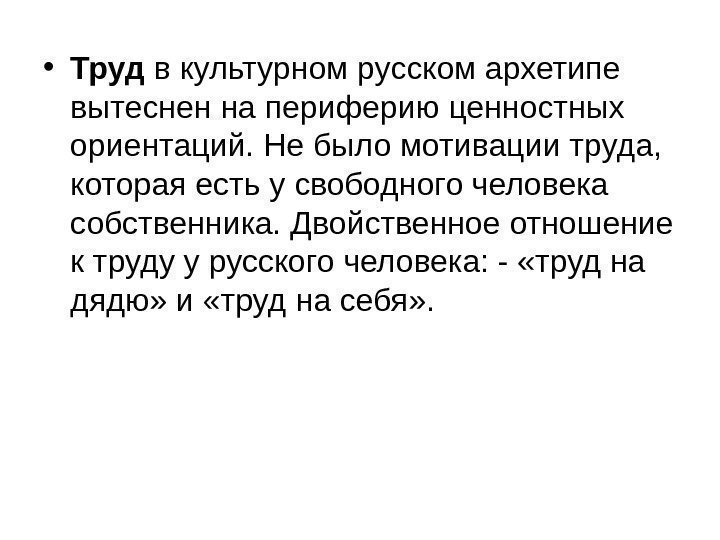 • Труд в культурном русском архетипе вытеснен на периферию ценностных ориентаций. Не было мотивации труда, которая есть у свободного человека собственника. Двойственное отношение к труду у русского человека: - «труд на дядю» и «труд на себя».